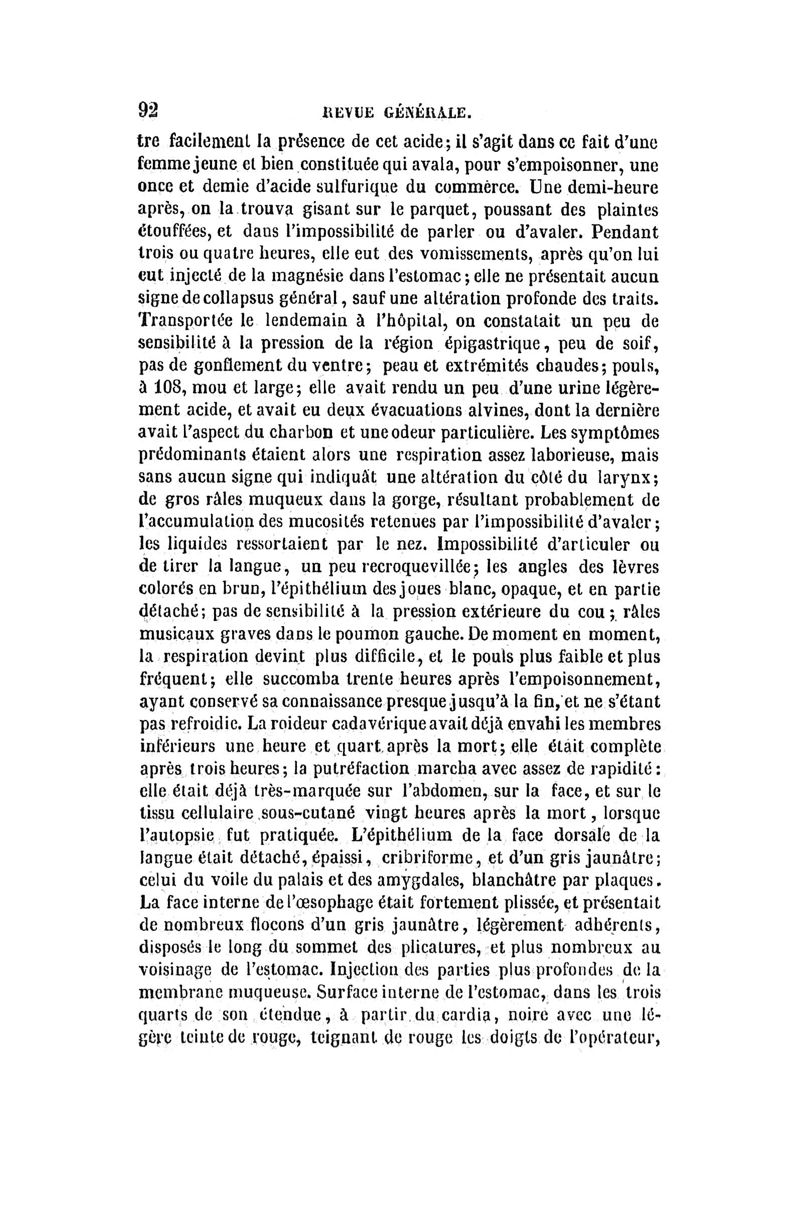 92 REVUE GÉNÉRALE.

tre facilement la présence de cet acide; il s'agit dans ce fait d'une femme jeune et bien constituée qui avala, pour s'empoisonner, une once et demie d'acide sulfurique du commerce. Une demi-heure après, on la trouva gisant sur le parquet, poussant des plaintes étouffées, et dans l'impossibilité de parler ou d'avaler. Pendant trois ou quatre heures, elle eut des vomissements, après qu'on lui eut injecté de la magnésie dans l'estomac; elle ne présentait aucun signe de collapsus général, sauf une altération profonde des traits. Transportée le lendemain à l'hôpital, on constatait un peu de sensibilité à la pression de la région épigastrique, peu de soif, pas de gonflement du ventre; peau et extrémités chaudes; pouls, à 108, mou et large; elle avait rendu un peu d'une urine légèrement acide, et avait eu deux évacuations alvines, dont la dernière avait l'aspect du charbon et une odeur particulière. Les symptômes prédominants étaient alors une respiration assez laborieuse, mais sans aucun signe qui indiquât une altération du côté du larynx; de gros râles muqueux dans la gorge, résultant probablement de l'accumulation des mucosités retenues par l'impossibilité d'avaler; les liquides ressortaient par le nez. Impossibilité d'articuler ou de tirer la langue, un peu recroquevillée; les angles des lèvres colorés en brun, l'épithélium des joues blanc, opaque, et en partie détaché; pas de sensibilité à la pression extérieure du cou; râles musicaux graves dans le poumon gauche. De moment en moment, la respiration devint plus difficile, et le pouls plus faible et plus fréquent; elle succomba trente heures après l'empoisonnement, ayant conservé sa connaissance presque jusqu'à la fin, et ne s'étant pas refroidie. La roideur cadavérique avait déjà envahi les membres inférieurs une heure et quart après la mort; elle était complète après trois heures; la putréfaction marcha avec assez de rapidité: elle était déjà très-marquée sur l'abdomen, sur la face, et sur le tissu cellulaire sous-cutané vingt heures après la mort, lorsque l'autopsie fut pratiquée. L'épithélium de la face dorsale de la langue était détaché, épaissi, cribriforme, et d'un gris jaunâtre; celui du voile du palais et des amygdales, blanchâtre par plaques. La face interne de l'œsophage était fortement plissée, et présentait de nombreux flocons d'un gris jaunâtre, légèrement adhérents, disposés le long du sommet des plicatures, et plus nombreux au voisinage de l'estomac. Injection des parties plus profondes de la membrane muqueuse. Surface interne de l'estomac, dans les trois quarts de son étendue, à partir du cardia, noire avec une légère teinte de rouge, teignant de rouge les doigts de l'opérateur,